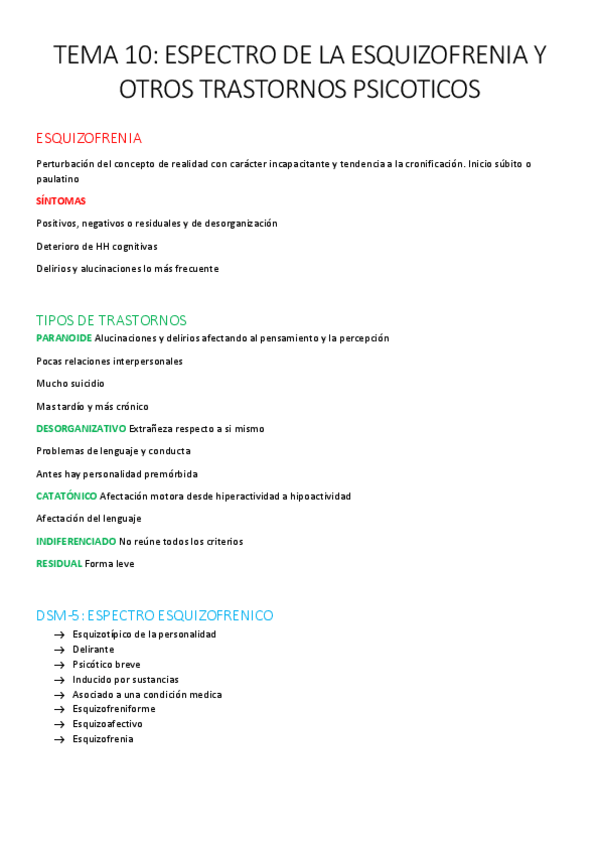 TEMA 10: ESPECTRO DE LA ESQUIZOFRENIA Y OTROS TRASTORNOS PSICOTICOS

ESQUIZOFRENIA

Perturbación del concepto de realidad con carácter incapacitante y tendencia a la cronificación. Inicio súbito o paulatino

SÍNTOMAS

Positivos, negativos o residuales y de desorganización

Deterioro de HH cognitivas

Delirios y alucinaciones lo más frecuente

TIPOS DE TRASTORNOS

PARANOIDE Alucinaciones y delirios afectando al pensamiento y la percepción

Pocas relaciones interpersonales

Mucho suicidio

Mas tardío y más crónico

DESORGANIZATIVO Extrañeza respecto a si mismo

Problemas de lenguaje y conducta

Antes hay personalidad premórbida

CATATÓNICO Afectación motora desde hiperactividad a hipoactividad

Afectación del lenguaje

INDIFERENCIADO No reúne todos los criterios

RESIDUAL Forma leve

DSM-5: ESPECTRO ESQUIZOFRENICO

→ Esquizotípico de la personalidad
→ Delirante
→ Psicótico breve
→ Inducido por sustancias
→ Asociado a una condición medica
→ Esquizofreniforme
→ Esquizoafectivo
→ Esquizofrenia